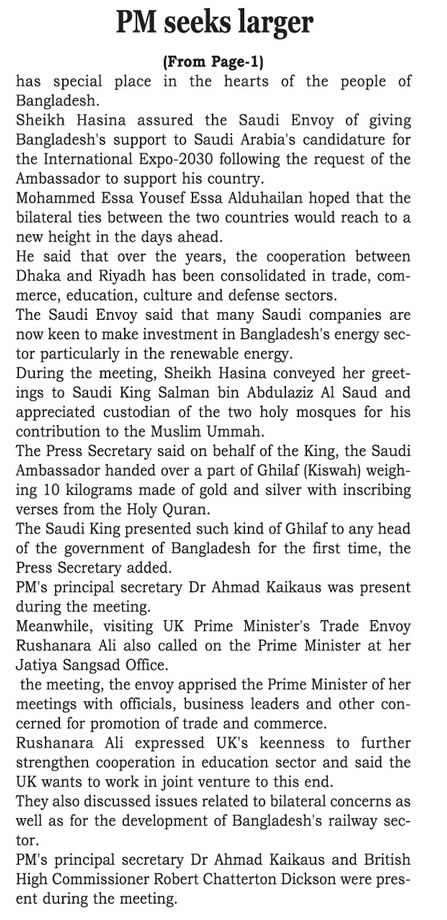 PM seeks larger

(From Page-1)

has special place in the hearts of the people of Bangladesh.

Sheikh Hasina assured the Saudi Envoy of giving Bangladesh's support to Saudi Arabia's candidature for the International Expo-2030 following the request of the Ambassador to support his country.

Mohammed Essa Yousef Essa Alduhailan hoped that the bilateral ties between the two countries would reach to a new height in the days ahead.

He said that over the years, the cooperation between Dhaka and Riyadh has been consolidated in trade, commerce, education, culture and defense sectors.

The Saudi Envoy said that many Saudi companies are now keen to make investment in Bangladesh's energy sector particularly in the renewable energy.

During the meeting, Sheikh Hasina conveyed her greetings to Saudi King Salman bin Abdulaziz Al Saud and appreciated custodian of the two holy mosques for his contribution to the Muslim Ummah.

The Press Secretary said on behalf of the King, the Saudi Ambassador handed over a part of Ghilaf (Kiswah) weighing 10 kilograms made of gold and silver with inscribing verses from the Holy Quran.

The Saudi King presented such kind of Ghilaf to any head of the government of Bangladesh for the first time, the Press Secretary added.

PM's principal secretary Dr Ahmad Kaikaus was present during the meeting.

Meanwhile, visiting UK Prime Minister's Trade Envoy Rushanara Ali also called on the Prime Minister at her Jatiya Sangsad Office.

the meeting, the envoy apprised the Prime Minister of her meetings with officials, business leaders and other concerned for promotion of trade and commerce.

Rushanara Ali expressed UK's keenness to further strengthen cooperation in education sector and said the UK wants to work in joint venture to this end.

They also discussed issues related to bilateral concerns as well as for the development of Bangladesh's railway sector.

PM's principal secretary Dr Ahmad Kaikaus and British High Commissioner Robert Chatterton Dickson were present during the meeting.